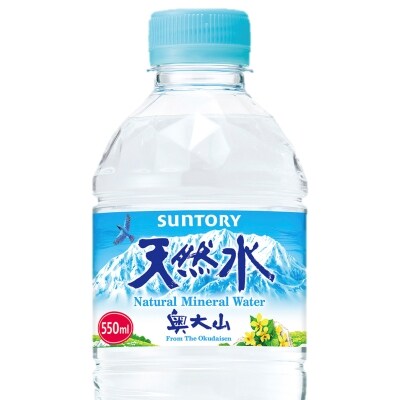 SUNTORY
天然水
Natural Mineral Water
550ml
奥大山
From The Okudaisen